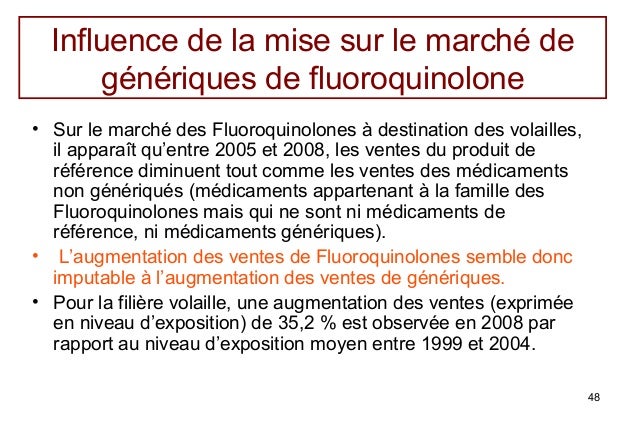 Influence de la mise sur le marché de génériques de fluoroquinolone

• Sur le marché des Fluoroquinolones à destination des volailles, il apparaît qu'entre 2005 et 2008, les ventes du produit de référence diminuent tout comme les ventes des médicaments non génériqués (médicaments appartenant à la famille des Fluoroquinolones mais qui ne sont ni médicaments de référence, ni médicaments génériques).

• L'augmentation des ventes de Fluoroquinolones semble donc imputable à l'augmentation des ventes de génériques.

• Pour la filière volaille, une augmentation des ventes (exprimée en niveau d'exposition) de 35,2 % est observée en 2008 par rapport au niveau d'exposition moyen entre 1999 et 2004.

48